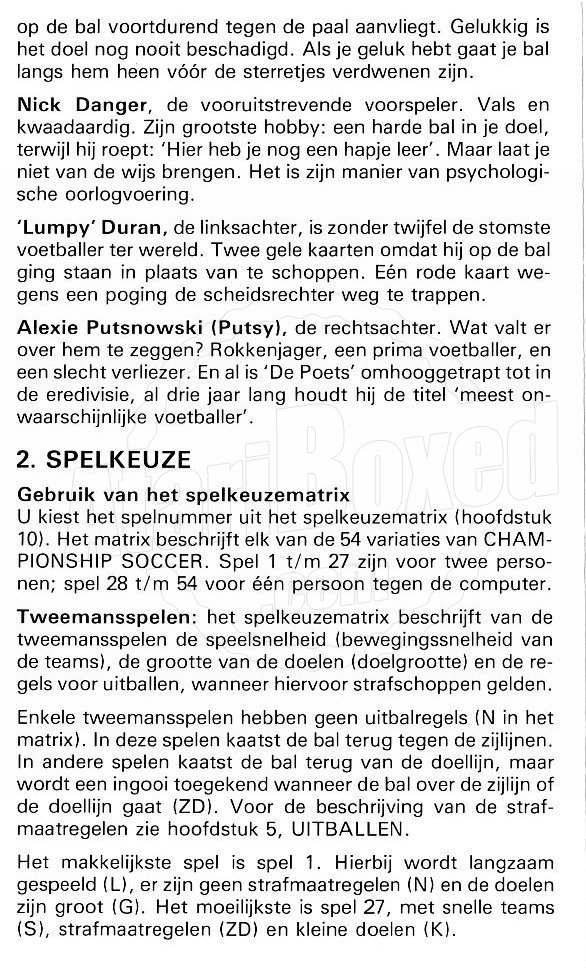 op de bal voortdurend tegen de paal aanvliegt. Gelukkig is het doel nog nooit beschadigd. Als je geluk hebt gaat je bal langs hem heen vóór de sterretjes verdwenen zijn.

Nick Danger, de vooruitstrevende voorspeler. Vals en kwaadaardig. Zijn grootste hobby: een harde bal in je doel, terwijl hij roept: 'Hier heb je nog een hapje leer'. Maar laat je niet van de wijs brengen. Het is zijn manier van psychologische oorlogvoering.

'Lumpy' Duran, de linksachter, is zonder twijfel de stomste voetballer ter wereld. Twee gele kaarten omdat hij op de bal ging staan in plaats van te schoppen. Eén rode kaart wegens een poging de scheidsrechter weg te trappen.

Alexie Putsnowski (Putsy), de rechtsachter. Wat valt er over hem te zeggen? Rokkenjager, een prima voetballer, en een slecht verliezer. En al is 'De Poets' omhooggetrapt tot in de eredivisie, al drie jaar lang houdt hij de titel 'meest onwaarschijnlijke voetballer'.

2. SPELKEUZE

Gebruik van het spelkeuzematrix
U kiest het spelnummer uit het spelkeuzematrix (hoofdstuk 10). Het matrix beschrijft elk van de 54 variaties van CHAMPIONSHIP SOCCER. Spel 1 t/m 27 zijn voor twee personen; spel 28 t/m 54 voor één persoon tegen de computer.

Tweemansspelen: het spelkeuzematrix beschrijft van de tweemansspelen de speelsnelheid (bewegingssnelheid van de teams), de grootte van de doelen (doelgrootte) en de regels voor uitballen, wanneer hiervoor strafschoppen gelden.

Enkele tweemansspelen hebben geen uitbalregels (N in het matrix). In deze spelen kaatst de bal terug tegen de zijlijnen. In andere spelen kaatst de bal terug van de doellijn, maar wordt een ingooi toegekend wanneer de bal over de zijlijn of de doellijn gaat (ZD). Voor de beschrijving van de strafmaatregelen zie hoofdstuk 5, UITBALLEN.

Het makkelijkste spel is spel 1. Hierbij wordt langzaam gespeeld (L), er zijn geen strafmaatregelen (N) en de doelen zijn groot (G). Het moeilijkste is spel 27, met snelle teams (S), strafmaatregelen (ZD) en kleine doelen (K).